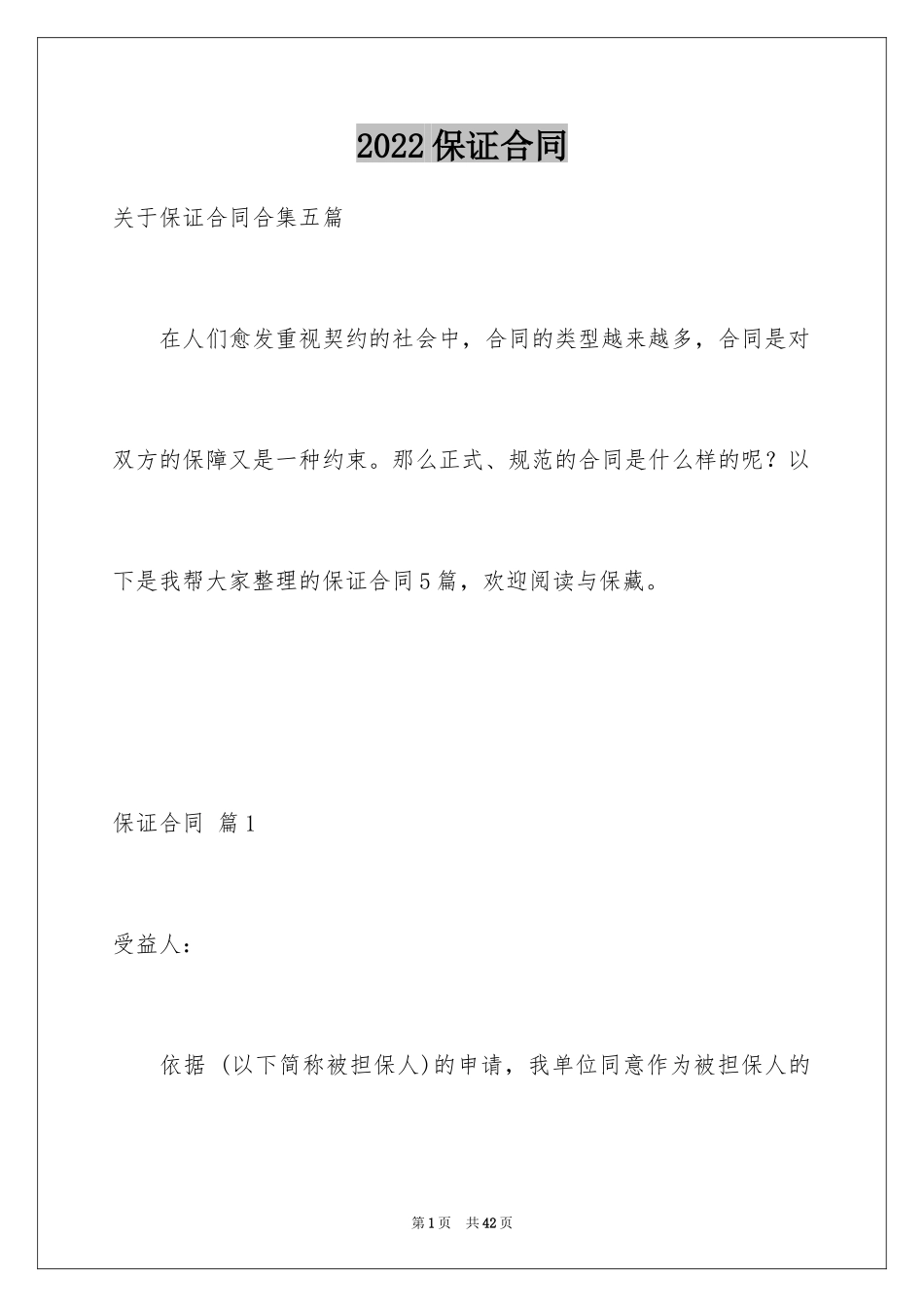 2022保证合同

关于保证合同合集五篇

在人们愈发重视契约的社会中，合同的类型越来越多，合同是对双方的保障又是一种约束。那么正式、规范的合同是什么样的呢？以下是我帮大家整理的保证合同5篇，欢迎阅读与保藏。

保证合同 篇1

受益人：

依据 (以下简称被担保人)的申请，我单位同意作为被担保人的

第1页 共42页